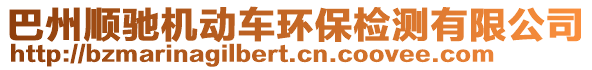 巴州顺驰机动车环保检测有限公司
http://bzmarinagilbert.cn.coovee.com